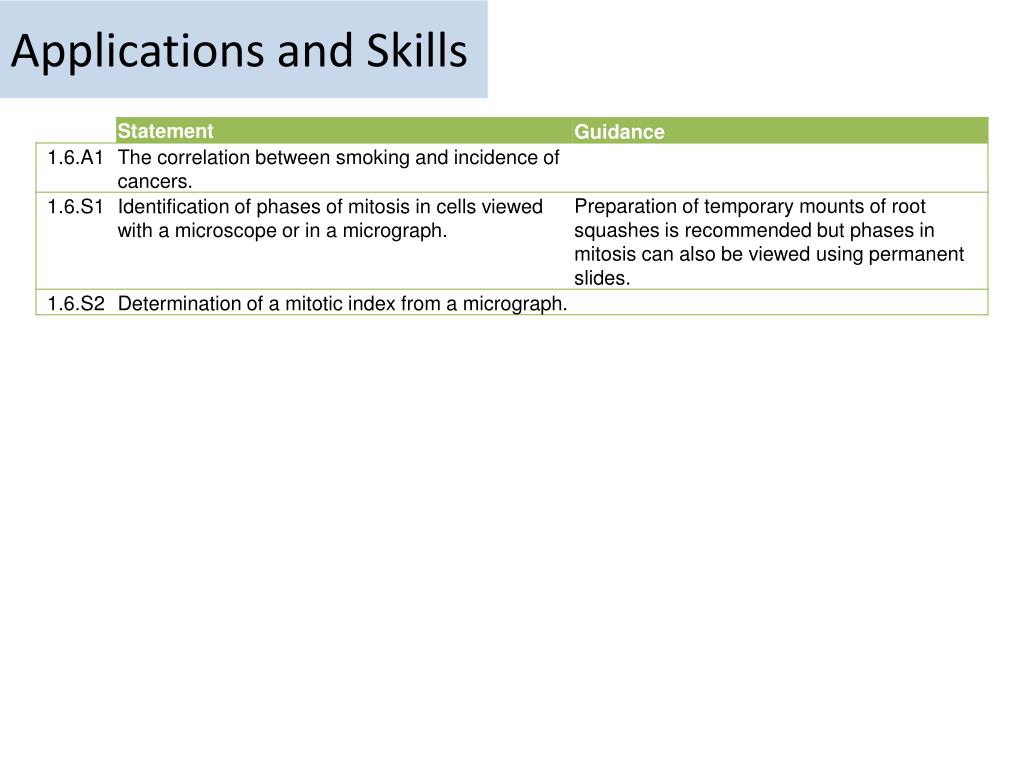 Applications and Skills

| | Statement | Guidance |
|---|---|---|
| 1.6.A1 | The correlation between smoking and incidence of cancers. | |
| 1.6.S1 | Identification of phases of mitosis in cells viewed with a microscope or in a micrograph. | Preparation of temporary mounts of root squashes is recommended but phases in mitosis can also be viewed using permanent slides. |
| 1.6.S2 | Determination of a mitotic index from a micrograph. | |